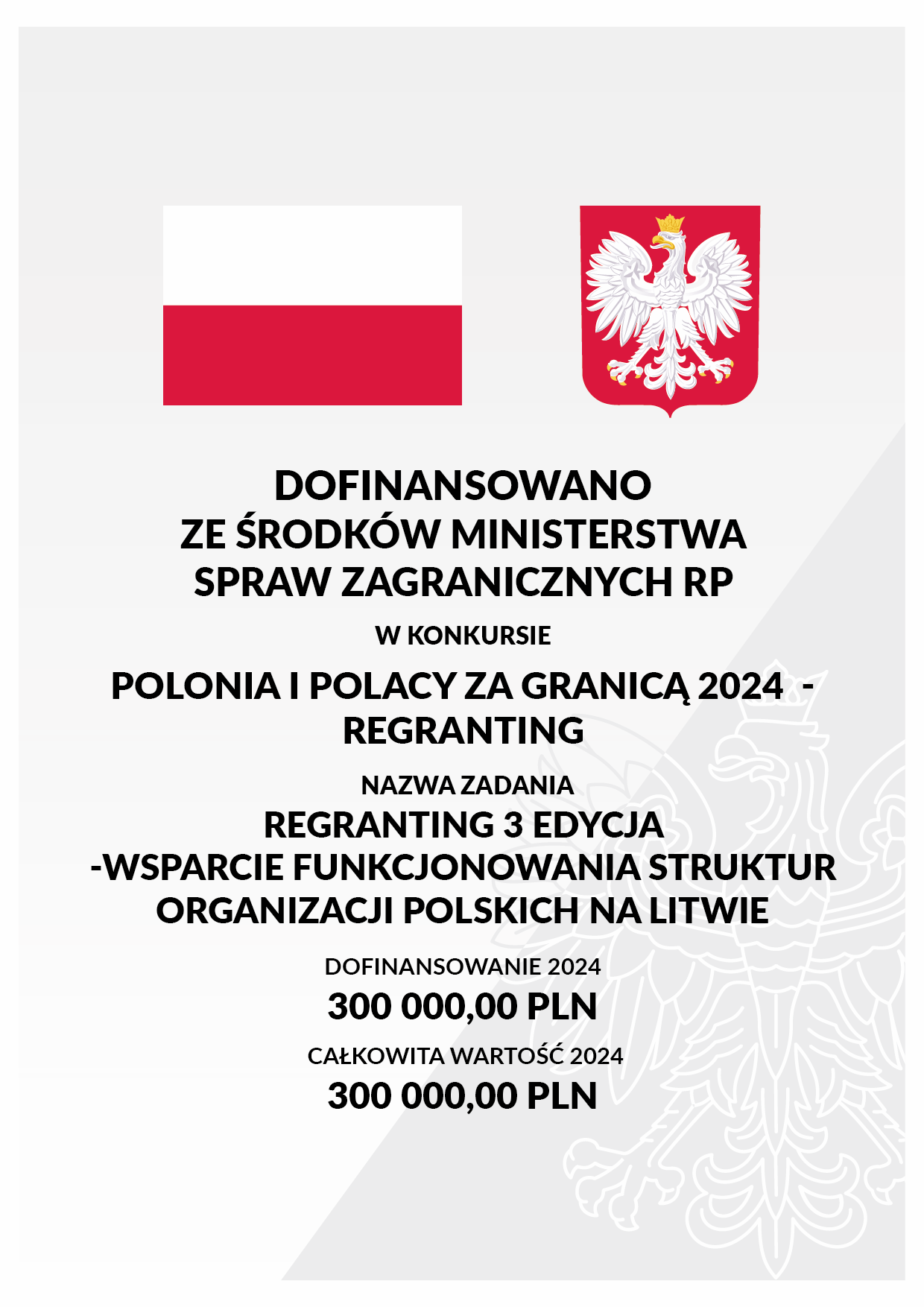 DOFINANSOWANO
ZE ŚRODKÓW MINISTERSTWA
SPRAW ZAGRANICZNYCH RP

W KONKURSIE

POLONIA I POLACY ZA GRANICĄ 2024 -
REGRANTING

NAZWA ZADANIA

REGRANTING 3 EDYCJA
-WSPARCIE FUNKCJONOWANIA STRUKTUR
ORGANIZACJI POLSKICH NA LITWIE

DOFINANSOWANIE 2024

300 000,00 PLN

CAŁKOWITA WARTOŚĆ 2024

300 000,00 PLN